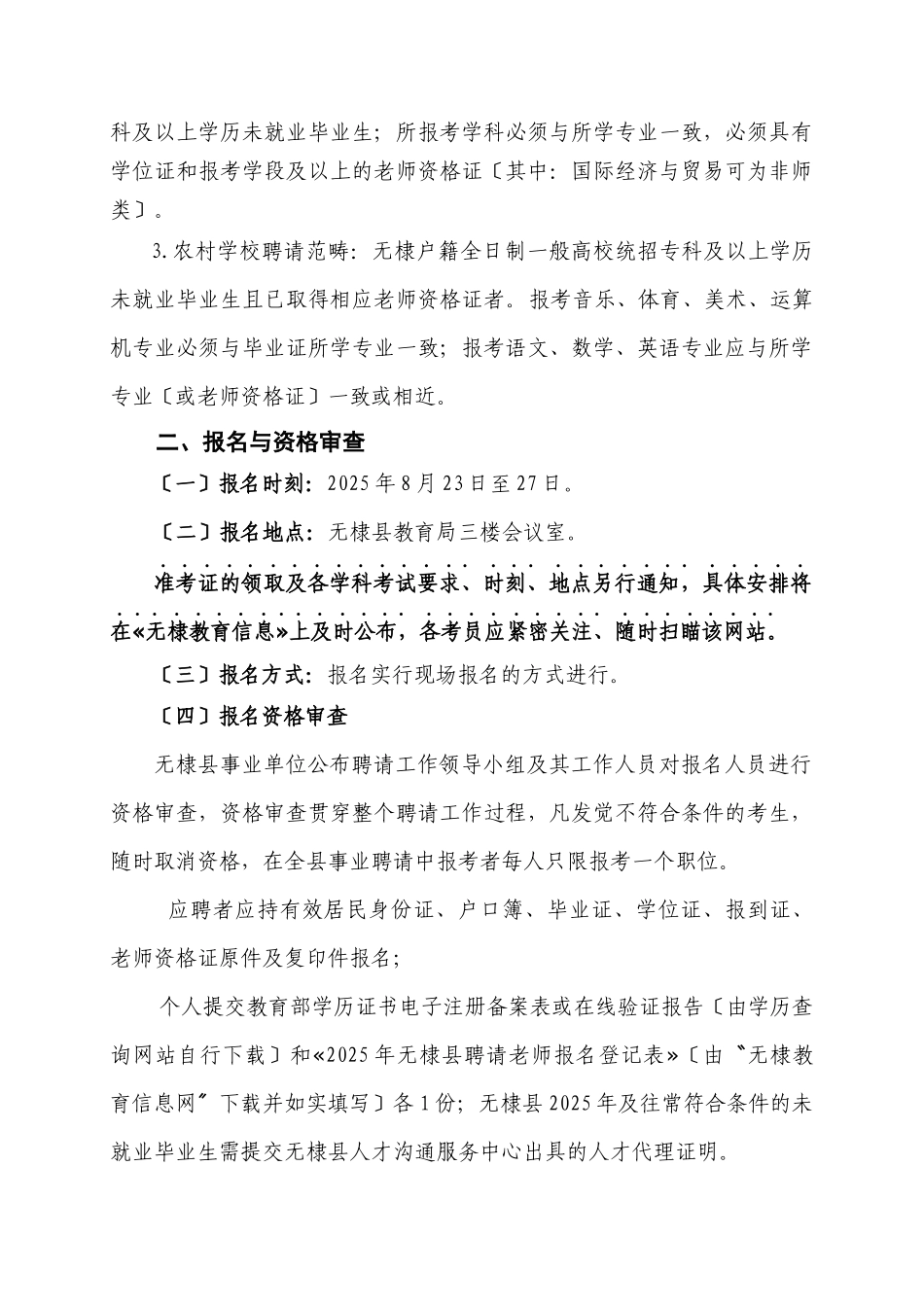 科及以上学历未就业毕业生；所报考学科必须与所学专业一致，必须具有学位证和报考学段及以上的老师资格证〔其中：国际经济与贸易可为非师类〕。

3.农村学校聘请范畴：无棣户籍全日制一般高校统招专科及以上学历未就业毕业生且已取得相应老师资格证者。报考音乐、体育、美术、运算机专业必须与毕业证所学专业一致；报考语文、数学、英语专业应与所学专业〔或老师资格证〕一致或相近。

二、报名与资格审查

〔一〕报名时刻：2025年8月23日至27日。

〔二〕报名地点：无棣县教育局三楼会议室。

准考证的领取及各学科考试要求、时刻、地点另行通知，具体安排将在«无棣教育信息»上及时公布，各考员应紧密关注、随时扫瞄该网站。

〔三〕报名方式：报名实行现场报名的方式进行。

〔四〕报名资格审查

无棣县事业单位公布聘请工作领导小组及其工作人员对报名人员进行资格审查，资格审查贯穿整个聘请工作过程，凡发觉不符合条件的考生，随时取消资格，在全县事业聘请中报考者每人只限报考一个职位。

应聘者应持有效居民身份证、户口簿、毕业证、学位证、报到证、老师资格证原件及复印件报名；

个人提交教育部学历证书电子注册备案表或在线验证报告〔由学历查询网站自行下载〕和«2025年无棣县聘请老师报名登记表»〔由〝无棣教育信息网〞下载并如实填写〕各1份；无棣县2025年及往常符合条件的未就业毕业生需提交无棣县人才沟通服务中心出具的人才代理证明。